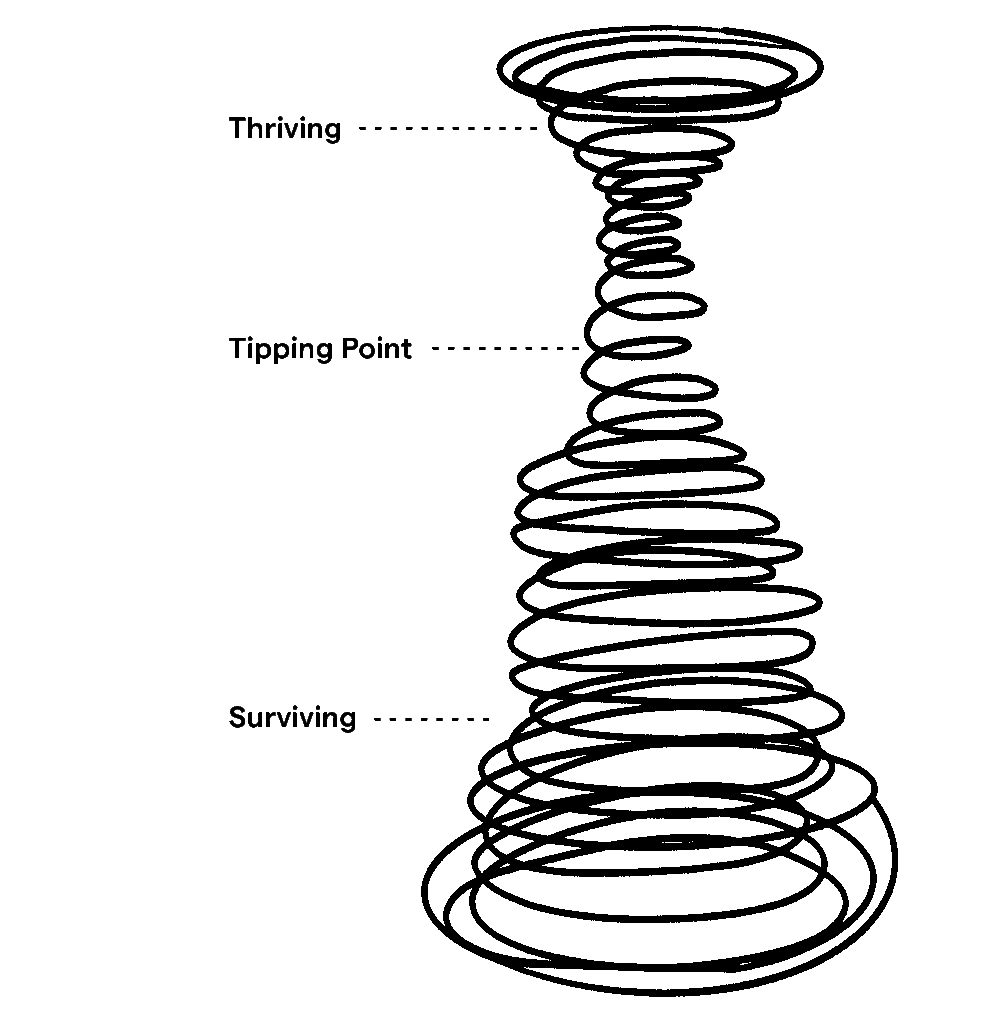 Thriving

Tipping Point

Surviving